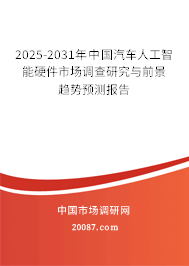 2025-2031年中国汽车人工智能硬件市场调查研究与前景趋势预测报告

中国市场调研网

20087.com